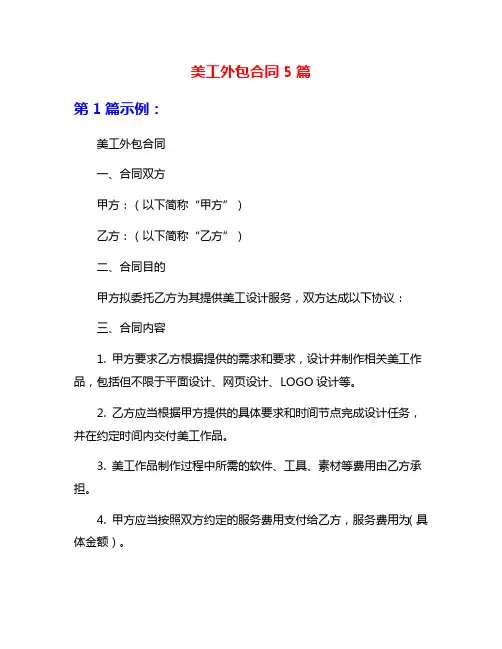 美工外包合同 5 篇

第 1 篇示例：

美工外包合同

一、合同双方

甲方：（以下简称“甲方”）

乙方：（以下简称“乙方”）

二、合同目的

甲方拟委托乙方为其提供美工设计服务，双方达成以下协议：

三、合同内容

1. 甲方要求乙方根据提供的需求和要求，设计并制作相关美工作品，包括但不限于平面设计、网页设计、LOGO 设计等。

2. 乙方应当根据甲方提供的具体要求和时间节点完成设计任务，并在约定时间内交付美工作品。

3. 美工作品制作过程中所需的软件、工具、素材等费用由乙方承担。

4. 甲方应当按照双方约定的服务费用支付给乙方，服务费用为(具体金额）。